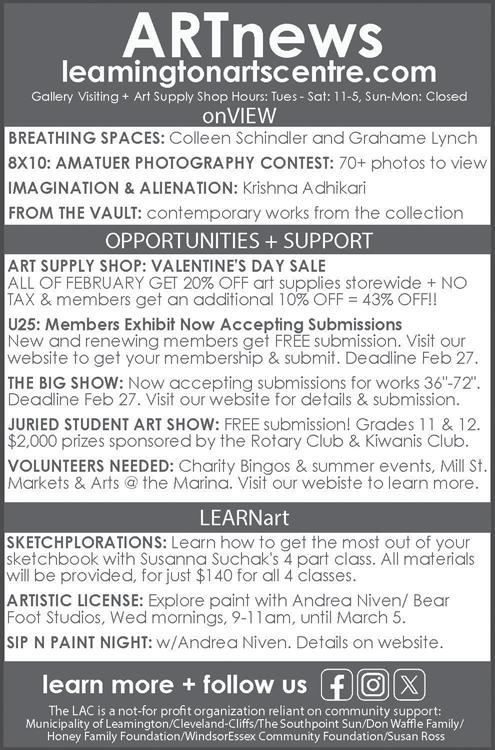 ARTnews
leamingtonartscentre.com
Gallery Visiting + Art Supply Shop Hours: Tues - Sat: 11-5, Sun-Mon: Closed

onVIEW

BREATHING SPACES: Colleen Schindler and Grahame Lynch

8X10: AMATUER PHOTOGRAPHY CONTEST: 70+ photos to view

IMAGINATION & ALIENATION: Krishna Adhikari

FROM THE VAULT: contemporary works from the collection

OPPORTUNITIES + SUPPORT

ART SUPPLY SHOP: VALENTINE'S DAY SALE
ALL OF FEBRUARY GET 20% OFF art supplies storewide + NO TAX & members get an additional 10% OFF = 43% OFF!!

U25: Members Exhibit Now Accepting Submissions
New and renewing members get FREE submission. Visit our website to get your membership & submit. Deadline Feb 27.

THE BIG SHOW: Now accepting submissions for works 36"-72". Deadline Feb 27. Visit our website for details & submission.

JURIED STUDENT ART SHOW: FREE submission! Grades 11 & 12. $2,000 prizes sponsored by the Rotary Club & Kiwanis Club.

VOLUNTEERS NEEDED: Charity Bingos & summer events, Mill St. Markets & Arts @ the Marina. Visit our webiste to learn more.

LEARNart

SKETCHPLORATIONS: Learn how to get the most out of your sketchbook with Susanna Suchak's 4 part class. All materials will be provided, for just $140 for all 4 classes.

ARTISTIC LICENSE: Explore paint with Andrea Niven/ Bear Foot Studios, Wed mornings, 9-11am, until March 5.

SIP N PAINT NIGHT: w/Andrea Niven. Details on website.

learn more + follow us

The LAC is a not-for profit organization reliant on community support: Municipality of Leamington/Cleveland-Cliffs/The Southpoint Sun/Don Waffle Family/ Honey Family Foundation/WindsorEssex Community Foundation/Susan Ross